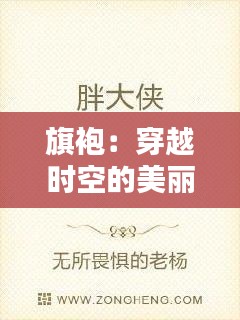 胖大侠

旗袍：穿越时空的美丽

无所畏惧的老杨

WWW.ZONGHENG.COM